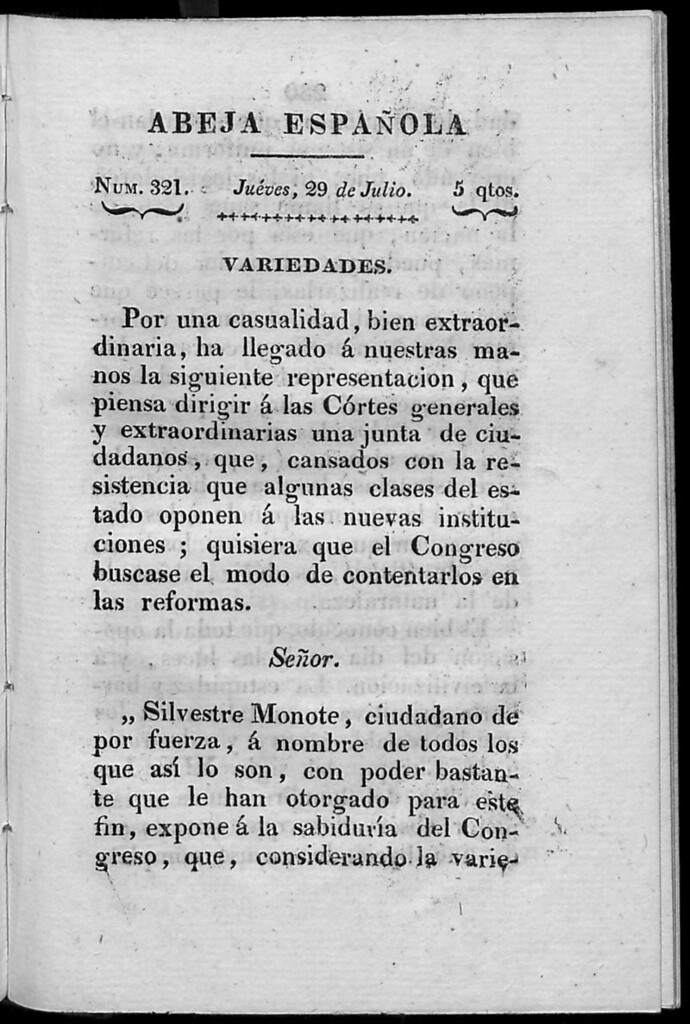 ABEJA ESPAÑOLA

Num. 321. Juéves, 29 de Julio. 5 qtos.

VARIEDADES.

Por una casualidad, bien extraordinaria, ha llegado á nuestras manos la siguiente representacion, que piensa dirigir á las Córtes generales y extraordinarias una junta de ciudadanos, que, cansados con la resistencia que algunas clases del estado oponen á las nuevas instituciones; quisiera que el Congreso buscase el modo de contentarlos en las reformas.

Señor.

„ Silvestre Monote, ciudadano de por fuerza, á nombre de todos los que así lo son, con poder bastante que le han otorgado para este fin, expone á la sabiduría del Congreso, que, considerando la varie-